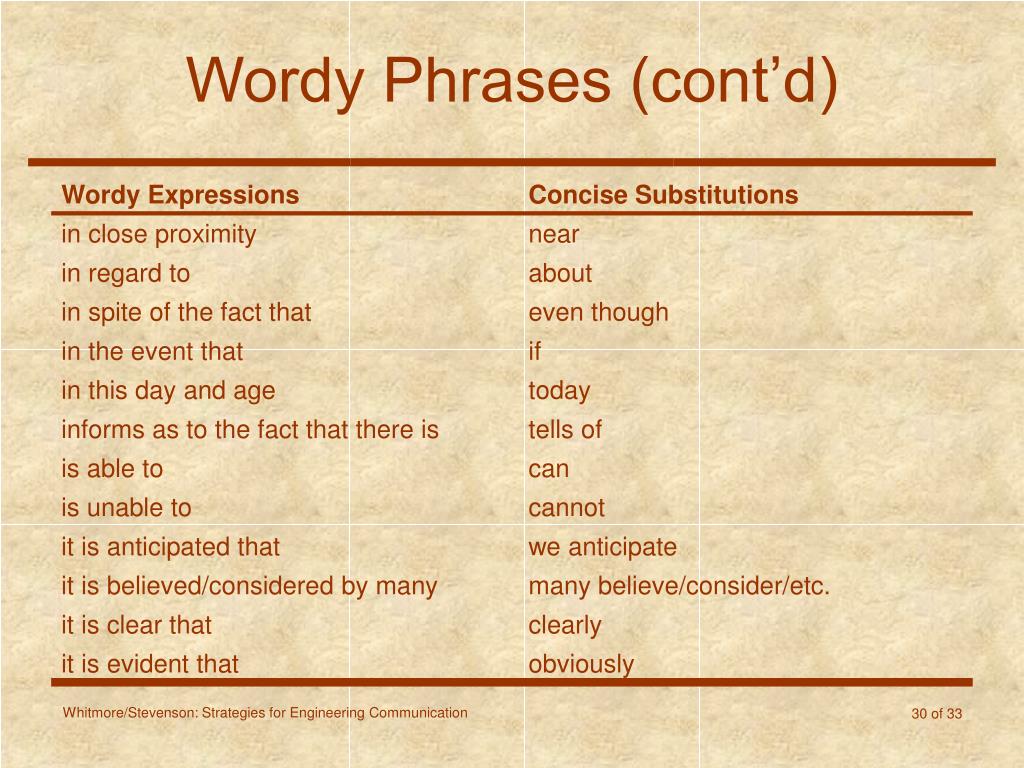 Wordy Phrases (cont’d)

| Wordy Expressions | Concise Substitutions |
|---|---|
| in close proximity | near |
| in regard to | about |
| in spite of the fact that | even though |
| in the event that | if |
| in this day and age | today |
| informs as to the fact that there is | tells of |
| is able to | can |
| is unable to | cannot |
| it is anticipated that | we anticipate |
| it is believed/considered by many | many believe/consider/etc. |
| it is clear that | clearly |
| it is evident that | obviously |

Whitmore/Stevenson: Strategies for Engineering Communication

30 of 33